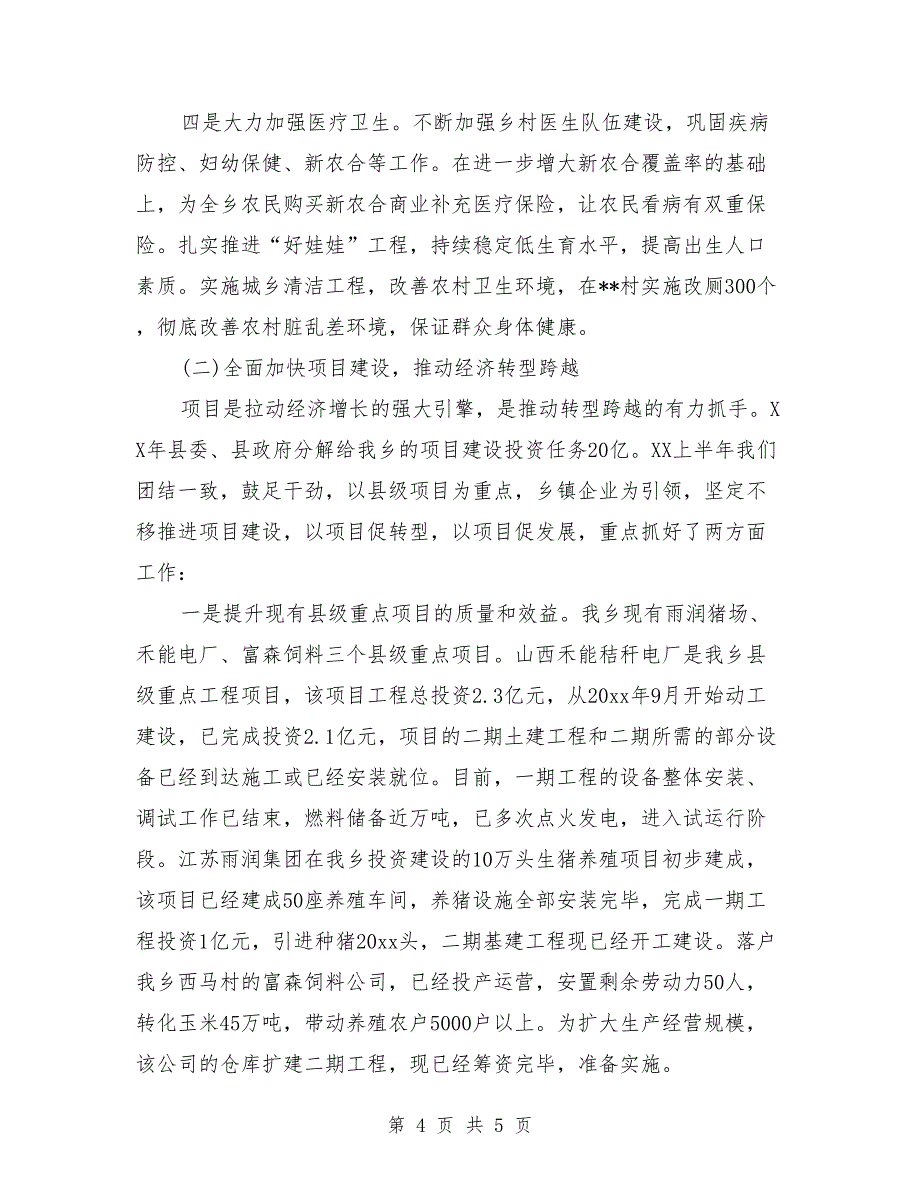 四是大力加强医疗卫生。不断加强乡村医生队伍建设，巩固疾病防控、妇幼保健、新农合等工作。在进一步增大新农合覆盖率的基础上，为全乡农民购买新农合商业补充医疗保险，让农民看病有双重保险。扎实推进“好娃娃”工程，持续稳定低生育水平，提高出生人口素质。实施城乡清洁工程，改善农村卫生环境，在**村实施改厕300个，彻底改善农村脏乱差环境，保证群众身体健康。

(二)全面加快项目建设，推动经济转型跨越

项目是拉动经济增长的强大引擎，是推动转型跨越的有力抓手。XX年县委、县政府分解给我乡的项目建设投资任务20亿。XX上半年我们团结一致，鼓足干劲，以县级项目为重点，乡镇企业为引领，坚定不移推进项目建设，以项目促转型，以项目促发展，重点抓好了两方面工作：

一是提升现有县级重点项目的质量和效益。我乡现有雨润猪场、禾能电厂、富森饲料三个县级重点项目。山西禾能秸秆电厂是我乡县级重点工程项目，该项目工程总投资2.3亿元，从20xx年9月开始动工建设，已完成投资2.1亿元，项目的二期土建工程和二期所需的部分设备已经到达施工或已经安装就位。目前，一期工程的设备整体安装、调试工作已结束，燃料储备近万吨，已多次点火发电，进入试运行阶段。江苏雨润集团在我乡投资建设的10万头生猪养殖项目初步建成，该项目已经建成50座养殖车间，养猪设施全部安装完毕，完成一期工程投资1亿元，引进种猪20xx头，二期基建工程现已经开工建设。落户我乡西马村的富森饲料公司，已经投产运营，安置剩余劳动力50人，转化玉米45万吨，带动养殖农户5000户以上。为扩大生产经营规模，该公司的仓库扩建二期工程，现已经筹资完毕，准备实施。

第 4 页 共 5 页